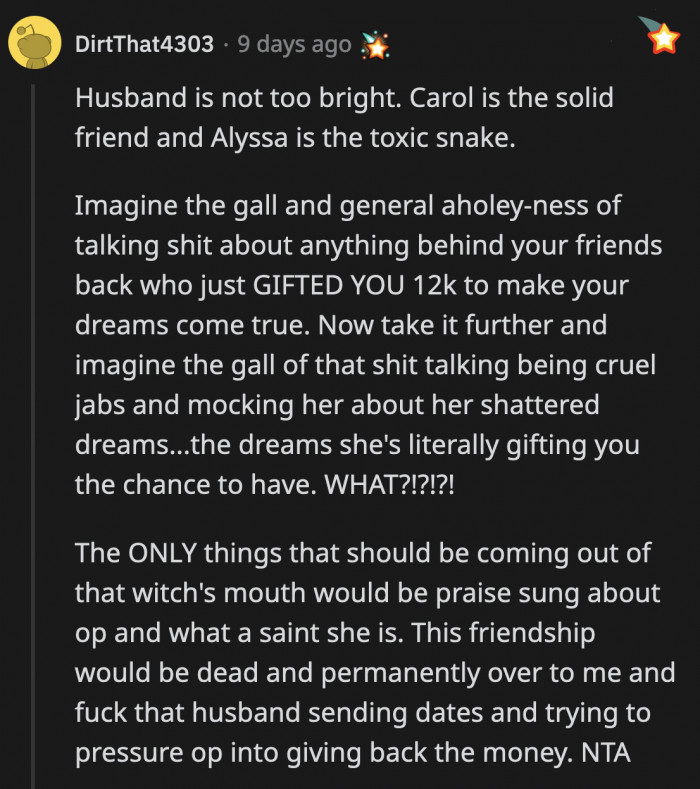 DirtThat4303 · 9 days ago

Husband is not too bright. Carol is the solid friend and Alyssa is the toxic snake.

Imagine the gall and general aholey-ness of talking shit about anything behind your friends back who just GIFTED YOU 12k to make your dreams come true. Now take it further and imagine the gall of that shit talking being cruel jabs and mocking her about her shattered dreams...the dreams she's literally gifting you the chance to have. WHAT?!?!?!

The ONLY things that should be coming out of that witch's mouth would be praise sung about op and what a saint she is. This friendship would be dead and permanently over to me and fuck that husband sending dates and trying to pressure op into giving back the money. NTA